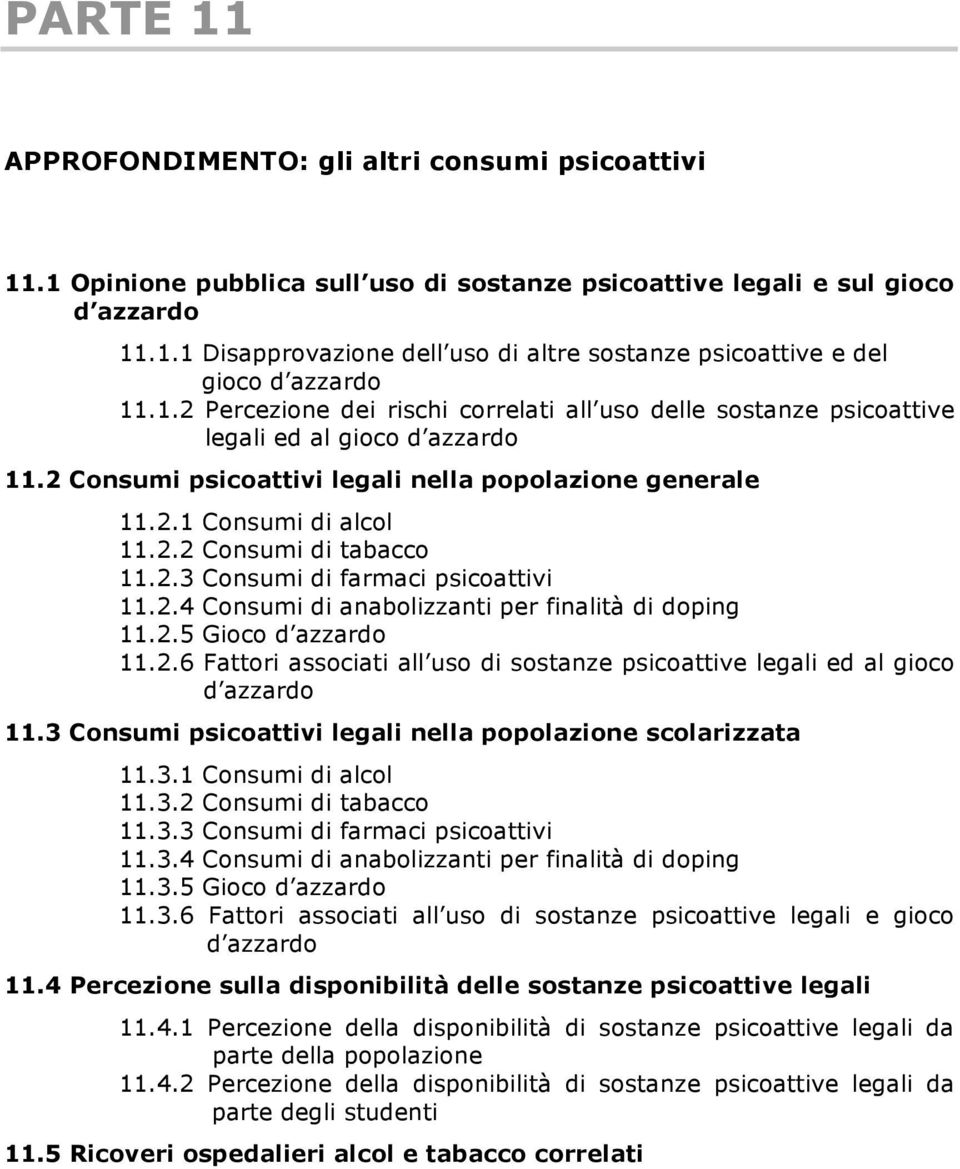 PARTE 11

APPROFONDIMENTO: gli altri consumi psicoattivi

11.1 Opinione pubblica sull uso di sostanze psicoattive legali e sul gioco d azzardo

11.1.1 Disapprovazione dell uso di altre sostanze psicoattive e del gioco d azzardo
11.1.2 Percezione dei rischi correlati all uso delle sostanze psicoattive legali ed al gioco d azzardo

11.2 Consumi psicoattivi legali nella popolazione generale

11.2.1 Consumi di alcol
11.2.2 Consumi di tabacco
11.2.3 Consumi di farmaci psicoattivi
11.2.4 Consumi di anabolizzanti per finalità di doping
11.2.5 Gioco d azzardo
11.2.6 Fattori associati all uso di sostanze psicoattive legali ed al gioco d azzardo

11.3 Consumi psicoattivi legali nella popolazione scolarizzata

11.3.1 Consumi di alcol
11.3.2 Consumi di tabacco
11.3.3 Consumi di farmaci psicoattivi
11.3.4 Consumi di anabolizzanti per finalità di doping
11.3.5 Gioco d azzardo
11.3.6 Fattori associati all uso di sostanze psicoattive legali e gioco d azzardo

11.4 Percezione sulla disponibilità delle sostanze psicoattive legali

11.4.1 Percezione della disponibilità di sostanze psicoattive legali da parte della popolazione
11.4.2 Percezione della disponibilità di sostanze psicoattive legali da parte degli studenti

11.5 Ricoveri ospedalieri alcol e tabacco correlati